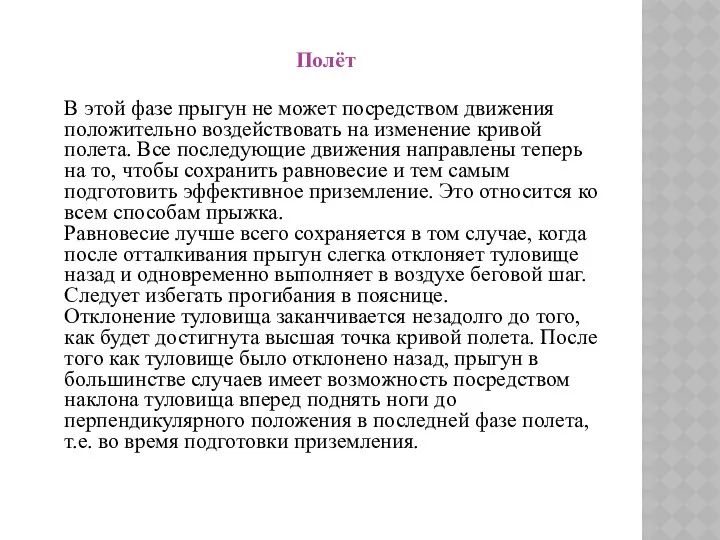 Полёт

В этой фазе прыгун не может посредством движения положительно воздействовать на изменение кривой полета. Все последующие движения направлены теперь на то, чтобы сохранить равновесие и тем самым подготовить эффективное приземление. Это относится ко всем способам прыжка.
Равновесие лучше всего сохраняется в том случае, когда после отталкивания прыгун слегка отклоняет туловище назад и одновременно выполняет в воздухе беговой шаг. Следует избегать прогибания в пояснице.
Отклонение туловища заканчивается незадолго до того, как будет достигнута высшая точка кривой полета. После того как туловище было отклонено назад, прыгун в большинстве случаев имеет возможность посредством наклона туловища вперед поднять ноги до перпендикулярного положения в последней фазе полета, т.е. во время подготовки приземления.